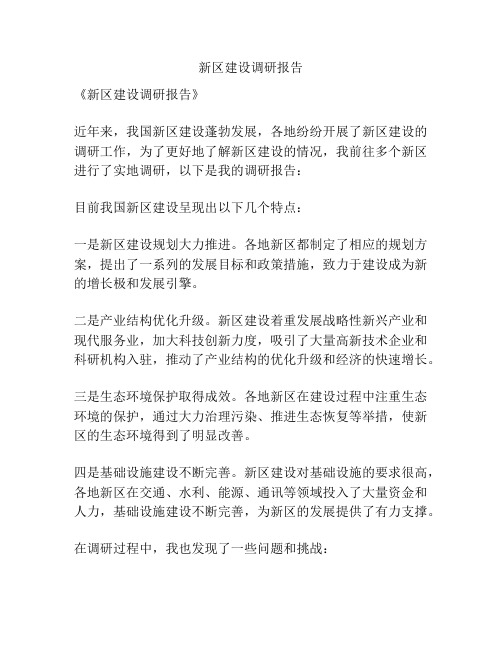 新区建设调研报告

《新区建设调研报告》

近年来，我国新区建设蓬勃发展，各地纷纷开展了新区建设的调研工作，为了更好地了解新区建设的情况，我前往多个新区进行了实地调研，以下是我的调研报告：

目前我国新区建设呈现出以下几个特点：

一是新区建设规划大力推进。各地新区都制定了相应的规划方案，提出了一系列的发展目标和政策措施，致力于建设成为新的增长极和发展引擎。

二是产业结构优化升级。新区建设着重发展战略性新兴产业和现代服务业，加大科技创新力度，吸引了大量高新技术企业和科研机构入驻，推动了产业结构的优化升级和经济的快速增长。

三是生态环境保护取得成效。各地新区在建设过程中注重生态环境的保护，通过大力治理污染、推进生态恢复等举措，使新区的生态环境得到了明显改善。

四是基础设施建设不断完善。新区建设对基础设施的要求很高，各地新区在交通、水利、能源、通讯等领域投入了大量资金和人力，基础设施建设不断完善，为新区的发展提供了有力支撑。

在调研过程中，我也发现了一些问题和挑战：